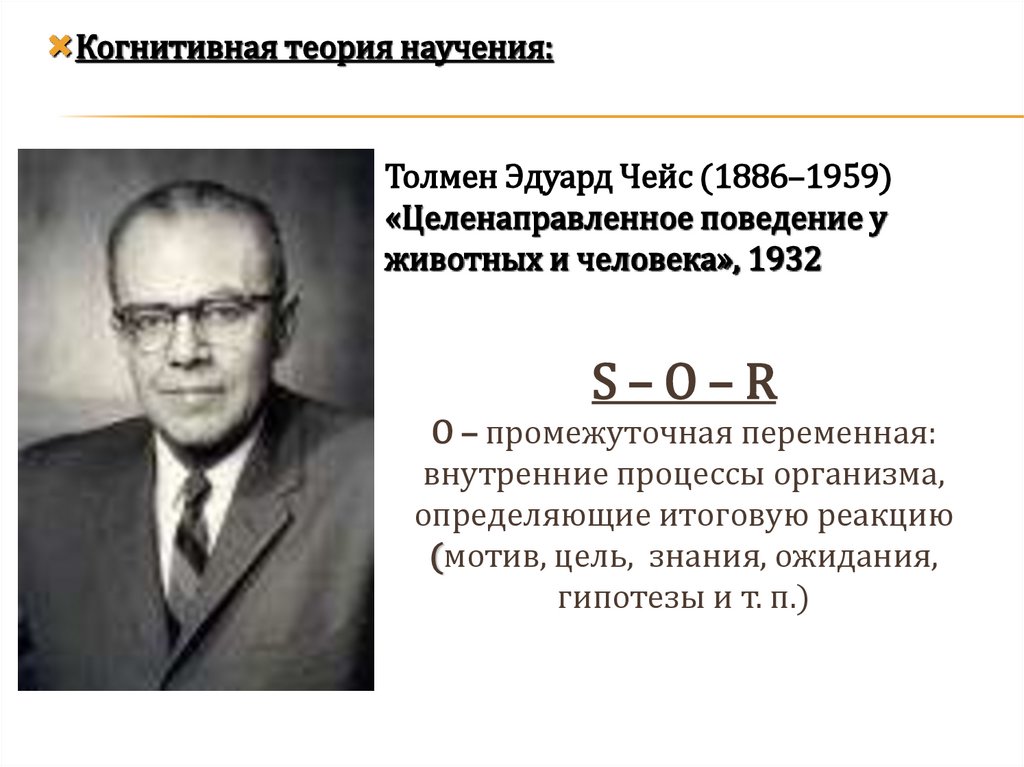 Когнитивная теория научения:

Толмен Эдуард Чейс (1886–1959)
«Целенаправленное поведение у животных и человека», 1932

S – O – R

O – промежуточная переменная: внутренние процессы организма, определяющие итоговую реакцию (мотив, цель, знания, ожидания, гипотезы и т. п.)